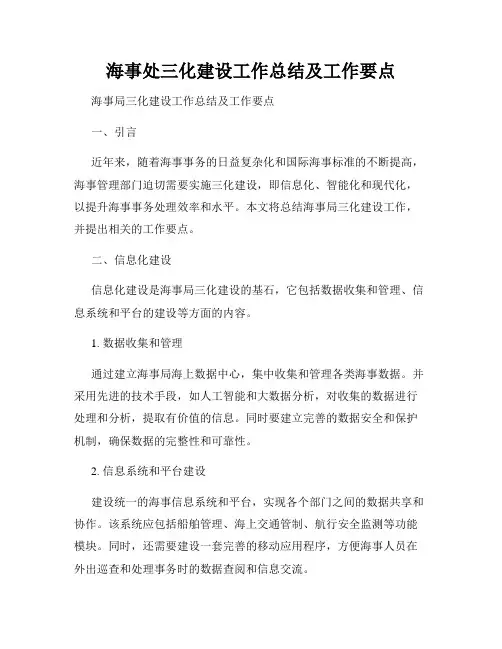 海事处三化建设工作总结及工作要点

海事局三化建设工作总结及工作要点

一、引言

近年来，随着海事事务的日益复杂化和国际海事标准的不断提高，海事管理部门迫切需要实施三化建设，即信息化、智能化和现代化，以提升海事事务处理效率和水平。本文将总结海事局三化建设工作，并提出相关的工作要点。

二、信息化建设

信息化建设是海事局三化建设的基石，它包括数据收集和管理、信息系统和平台的建设等方面的内容。

1. 数据收集和管理

通过建立海事局海上数据中心，集中收集和管理各类海事数据。并采用先进的技术手段，如人工智能和大数据分析，对收集的数据进行处理和分析，提取有价值的信息。同时要建立完善的数据安全和保护机制，确保数据的完整性和可靠性。

2. 信息系统和平台建设

建设统一的海事信息系统和平台，实现各个部门之间的数据共享和协作。该系统应包括船舶管理、海上交通管制、航行安全监测等功能模块。同时，还需要建设一套完善的移动应用程序，方便海事人员在外出巡查和处理事务时的数据查阅和信息交流。